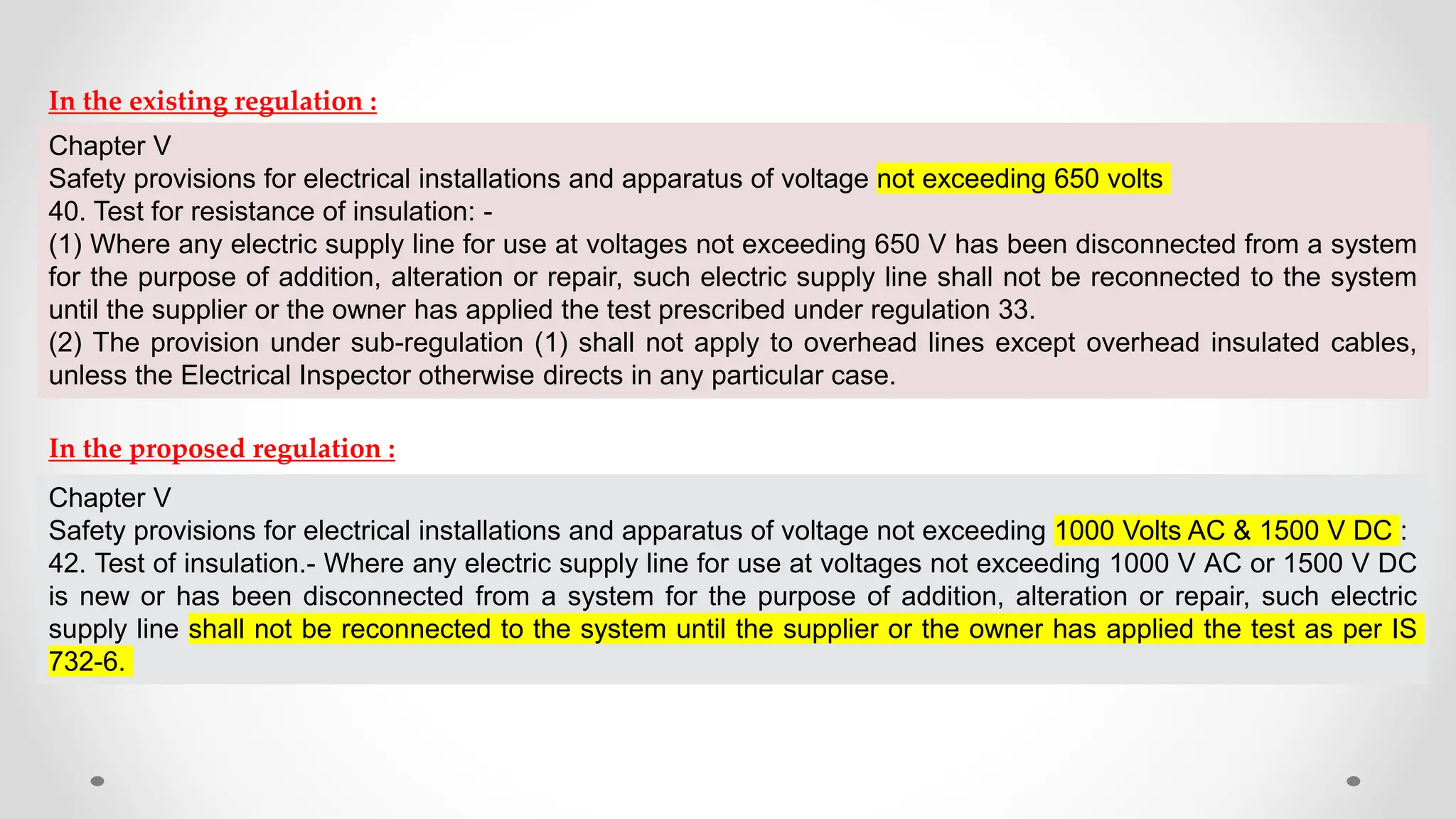 In the existing regulation :

Chapter V
Safety provisions for electrical installations and apparatus of voltage not exceeding 650 volts
40. Test for resistance of insulation: -
(1) Where any electric supply line for use at voltages not exceeding 650 V has been disconnected from a system for the purpose of addition, alteration or repair, such electric supply line shall not be reconnected to the system until the supplier or the owner has applied the test prescribed under regulation 33.
(2) The provision under sub-regulation (1) shall not apply to overhead lines except overhead insulated cables, unless the Electrical Inspector otherwise directs in any particular case.

In the proposed regulation :

Chapter V
Safety provisions for electrical installations and apparatus of voltage not exceeding 1000 Volts AC & 1500 V DC :
42. Test of insulation.- Where any electric supply line for use at voltages not exceeding 1000 V AC or 1500 V DC is new or has been disconnected from a system for the purpose of addition, alteration or repair, such electric supply line shall not be reconnected to the system until the supplier or the owner has applied the test as per IS 732-6.